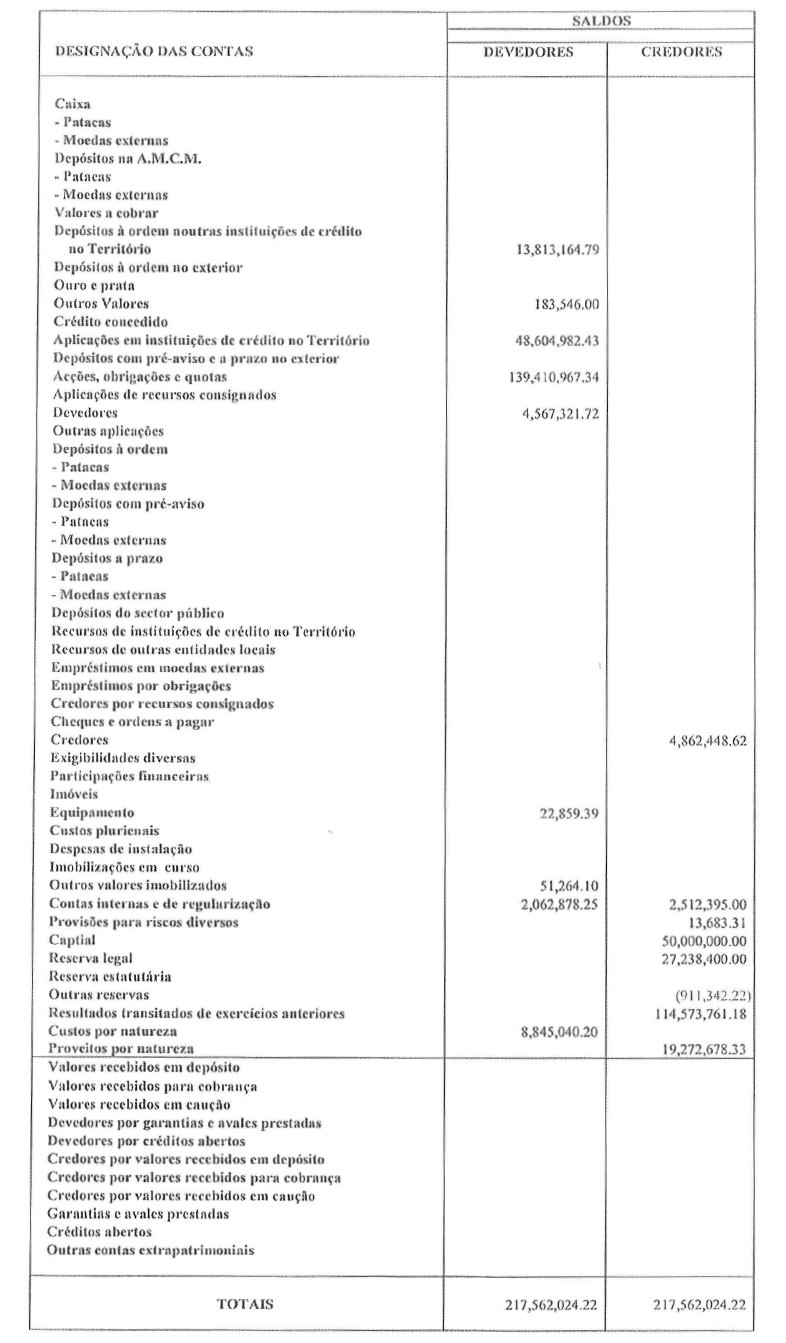 | DESIGNAÇÃO DAS CONTAS | SALDOS DEVEDORES | SALDOS CREDORES |
|---|---|---|
| Caixa | | |
| - Patacas | | |
| - Moedas externas | | |
| Depósitos na A.M.C.M. | | |
| - Patacas | | |
| - Moedas externas | | |
| Valores a cobrar | | |
| Depósitos à ordem noutras instituições de crédito no Território | 13,813,164.79 | |
| Depósitos à ordem no exterior | | |
| Ouro e prata | | |
| Outros Valores | 183,546.00 | |
| Crédito concedido | | |
| Aplicações em instituições de crédito no Território | 48,604,982.43 | |
| Depósitos com pré-aviso e a prazo no exterior | | |
| Acções, obrigações e quotas | 139,410,967.34 | |
| Aplicações de recursos consignados | | |
| Devedores | 4,567,321.72 | |
| Outras aplicações | | |
| Depósitos à ordem | | |
| - Patacas | | |
| - Moedas externas | | |
| Depósitos com pré-aviso | | |
| - Patacas | | |
| - Moedas externas | | |
| Depósitos a prazo | | |
| - Patacas | | |
| - Moedas externas | | |
| Depósitos do sector público | | |
| Recursos de instituições de crédito no Território | | |
| Recursos de outras entidades locais | | |
| Empréstimos em moedas externas | | |
| Empréstimos por obrigações | | |
| Credores por recursos consignados | | |
| Cheques e ordens a pagar | | |
| Credores | | 4,862,448.62 |
| Exigibilidades diversas | | |
| Participações financeiras | | |
| Imóveis | | |
| Equipamento | 22,859.39 | |
| Custos plurienais | | |
| Despesas de instalação | | |
| Imobilizações em curso | | |
| Outros valores imobilizados | 51,264.10 | |
| Contas internas e de regularização | 2,062,878.25 | 2,512,395.00 |
| Provisões para riscos diversos | | 13,683.31 |
| Captial | | 50,000,000.00 |
| Reserva legal | | 27,238,400.00 |
| Reserva estatutária | | |
| Outras reservas | | (911,342.22) |
| Resultados transitados de exercícios anteriores | | 114,573,761.18 |
| Custos por natureza | 8,845,040.20 | |
| Proveitos por natureza | | 19,272,678.33 |
| Valores recebidos em depósito | | |
| Valores recebidos para cobrança | | |
| Valores recebidos em caução | | |
| Devedores por garantias e avales prestadas | | |
| Devedores por créditos abertos | | |
| Credores por valores recebidos em depósito | | |
| Credores por valores recebidos para cobrança | | |
| Credores por valores recebidos em caução | | |
| Garantias e avales prestadas | | |
| Créditos abertos | | |
| Outras contas extrapatrimoniais | | |
| TOTAIS | 217,562,024.22 | 217,562,024.22 |